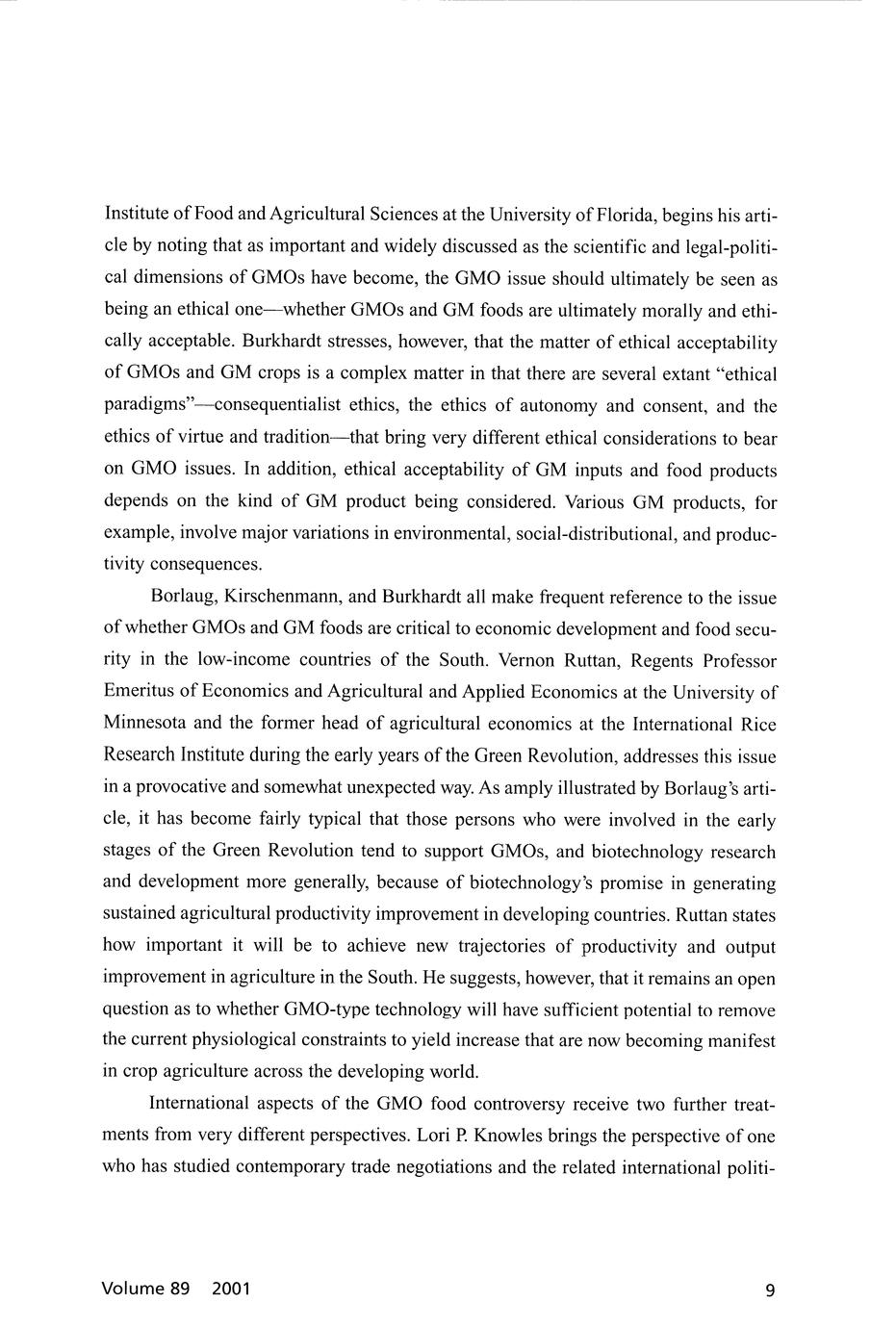 Institute of Food and Agricultural Sciences at the University of Florida, begins his article by noting that as important and widely discussed as the scientific and legal-political dimensions of GMOs have become, the GMO issue should ultimately be seen as being an ethical one—whether GMOs and GM foods are ultimately morally and ethically acceptable. Burkhardt stresses, however, that the matter of ethical acceptability of GMOs and GM crops is a complex matter in that there are several extant "ethical paradigms"—consequentialist ethics, the ethics of autonomy and consent, and the ethics of virtue and tradition—that bring very different ethical considerations to bear on GMO issues. In addition, ethical acceptability of GM inputs and food products depends on the kind of GM product being considered. Various GM products, for example, involve major variations in environmental, social-distributional, and productivity consequences.

Borlaug, Kirschenmann, and Burkhardt all make frequent reference to the issue of whether GMOs and GM foods are critical to economic development and food security in the low-income countries of the South. Vernon Ruttan, Regents Professor Emeritus of Economics and Agricultural and Applied Economics at the University of Minnesota and the former head of agricultural economics at the International Rice Research Institute during the early years of the Green Revolution, addresses this issue in a provocative and somewhat unexpected way. As amply illustrated by Borlaug's article, it has become fairly typical that those persons who were involved in the early stages of the Green Revolution tend to support GMOs, and biotechnology research and development more generally, because of biotechnology's promise in generating sustained agricultural productivity improvement in developing countries. Ruttan states how important it will be to achieve new trajectories of productivity and output improvement in agriculture in the South. He suggests, however, that it remains an open question as to whether GMO-type technology will have sufficient potential to remove the current physiological constraints to yield increase that are now becoming manifest in crop agriculture across the developing world.

International aspects of the GMO food controversy receive two further treatments from very different perspectives. Lori P. Knowles brings the perspective of one who has studied contemporary trade negotiations and the related international politi-

Volume 89 2001 9